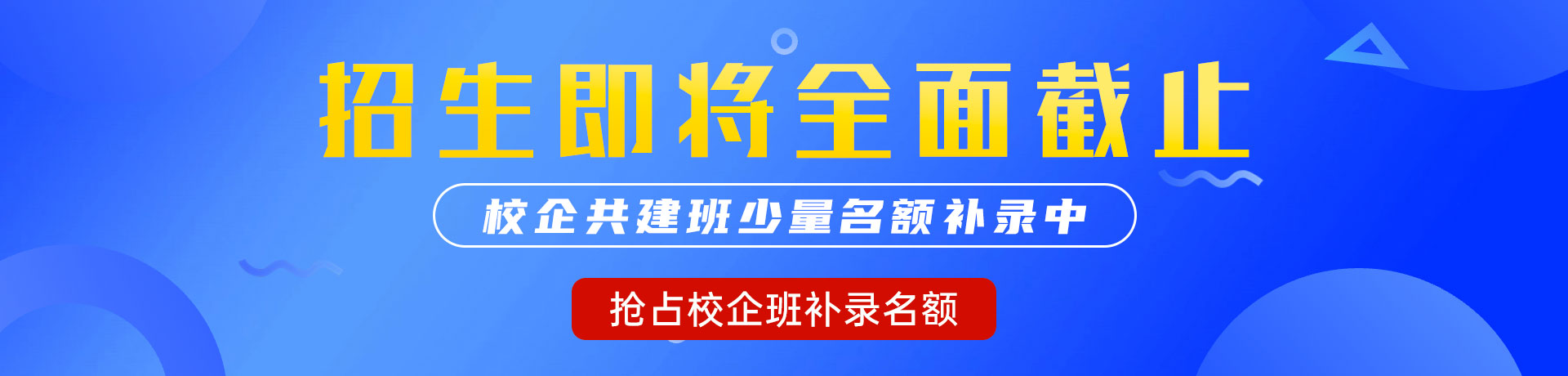 招生即将全面截止

校企共建班少量名额补录中

抢占校企班补录名额